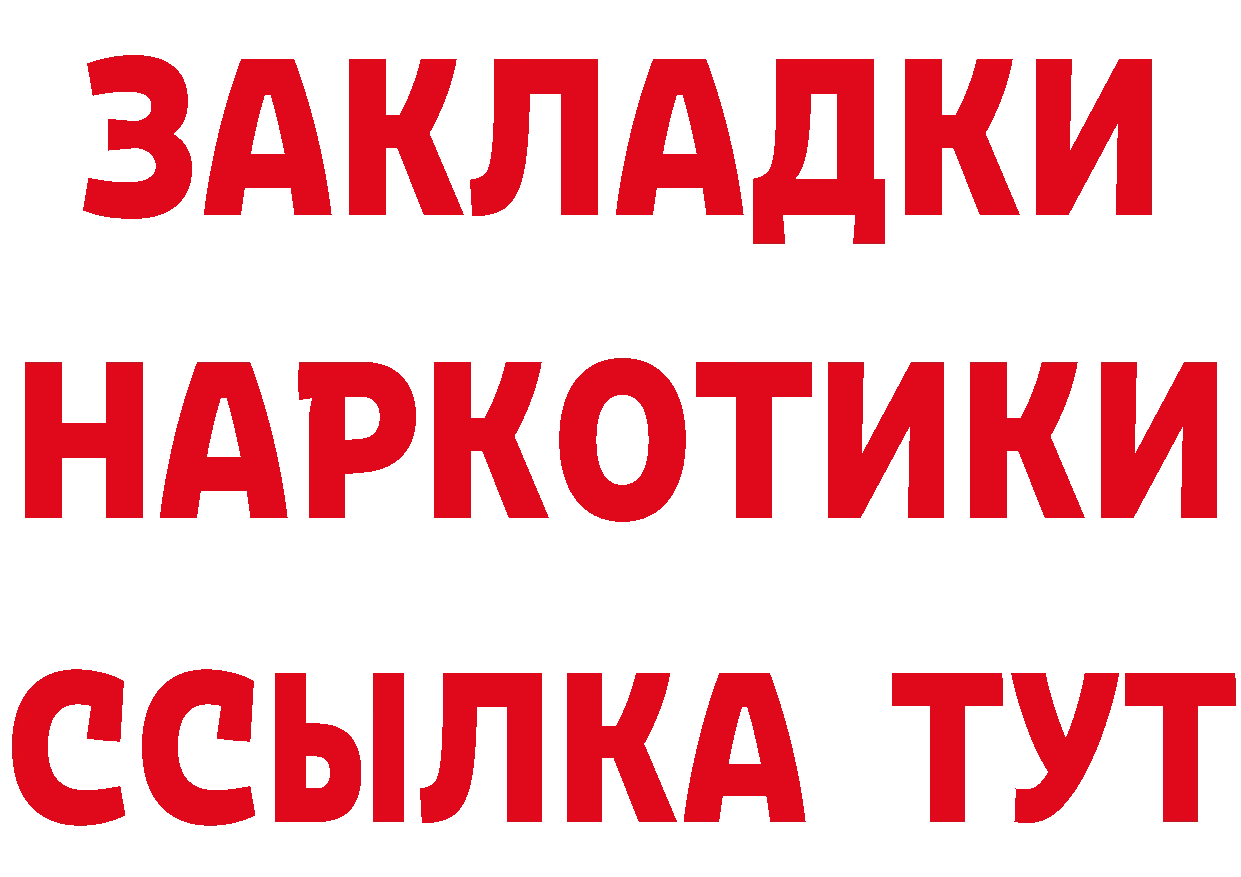 ЗАКЛАДКИ
НАРКОТИКИ
ССЫЛКА ТУТ